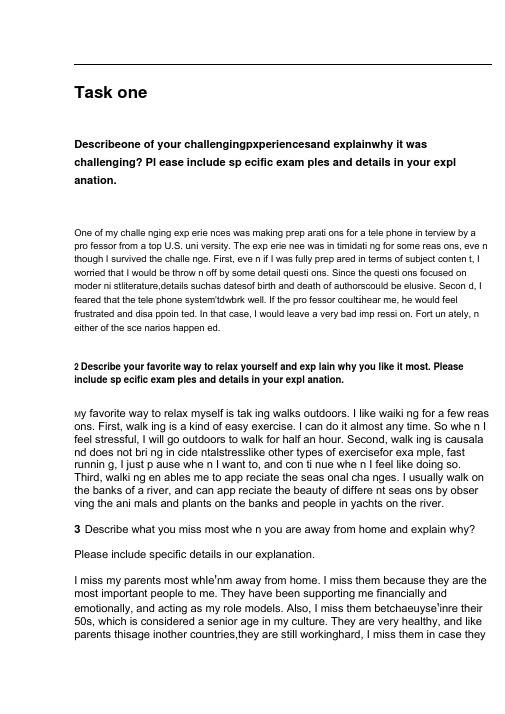 Task one

Describeone of your challengingpxperiencesand explainwhy it was challenging? Pl ease include sp ecific exam ples and details in your expl anation.

One of my challe nging exp erie nces was making prep arati ons for a tele phone in terview by a pro fessor from a top U.S. uni versity. The exp erie nee was in timidati ng for some reas ons, eve n though I survived the challe nge. First, eve n if I was fully prep ared in terms of subject conten t, I worried that I would be throw n off by some detail questi ons. Since the questi ons focused on moder ni stliterature,details suchas datesof birth and death of authorscould be elusive. Secon d, I feared that the tele phone system'tdwbrk well. If the pro fessor coultihear me, he would feel frustrated and disa ppoin ted. In that case, I would leave a very bad imp ressi on. Fort un ately, n either of the sce narios happen ed.

2 Describe your favorite way to relax yourself and exp lain why you like it most. Please include sp ecific exam ples and details in your expl anation.

My favorite way to relax myself is tak ing walks outdoors. I like waiki ng for a few reas ons. First, walk ing is a kind of easy exercise. I can do it almost any time. So whe n I feel stressful, I will go outdoors to walk for half an hour. Second, walk ing is causala nd does not bri ng in cide ntalstresslike other types of exercisefor exa mple, fast runnin g, I just p ause whe n I want to, and con ti nue whe n I feel like doing so. Third, walki ng en ables me to app reciate the seas onal cha nges. I usually walk on the banks of a river, and can app reciate the beauty of differe nt seas ons by obser ving the ani mals and plants on the banks and people in yachts on the river.

3 Describe what you miss most whe n you are away from home and explain why?

Please include specific details in our explanation.

I miss my parents most whle'nm away from home. I miss them because they are the most important people to me. They have been supporting me financially and emotionally, and acting as my role models. Also, I miss them betchaeuyse'inre their 50s, which is considered a senior age in my culture. They are very healthy, and like parents thisage inother countries,they are still workinghard, I miss them in case they